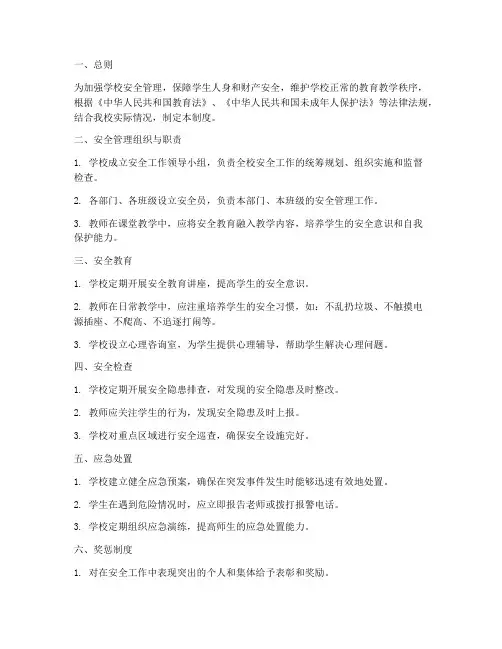 一、总则

为加强学校安全管理，保障学生人身和财产安全，维护学校正常的教育教学秩序，根据《中华人民共和国教育法》、《中华人民共和国未成年人保护法》等法律法规，结合我校实际情况，制定本制度。

二、安全管理组织与职责

1. 学校成立安全工作领导小组，负责全校安全工作的统筹规划、组织实施和监督检查。

2. 各部门、各班级设立安全员，负责本部门、本班级的安全管理工作。

3. 教师在课堂教学中，应将安全教育融入教学内容，培养学生的安全意识和自我保护能力。

三、安全教育

1. 学校定期开展安全教育讲座，提高学生的安全意识。

2. 教师在日常教学中，应注重培养学生的安全习惯，如：不乱扔垃圾、不触摸电源插座、不爬高、不追逐打闹等。

3. 学校设立心理咨询室，为学生提供心理辅导，帮助学生解决心理问题。

四、安全检查

1. 学校定期开展安全隐患排查，对发现的安全隐患及时整改。

2. 教师应关注学生的行为，发现安全隐患及时上报。

3. 学校对重点区域进行安全巡查，确保安全设施完好。

五、应急处置

1. 学校建立健全应急预案，确保在突发事件发生时能够迅速有效地处置。

2. 学生在遇到危险情况时，应立即报告老师或拨打报警电话。

3. 学校定期组织应急演练，提高师生的应急处置能力。

六、奖惩制度

1. 对在安全工作中表现突出的个人和集体给予表彰和奖励。